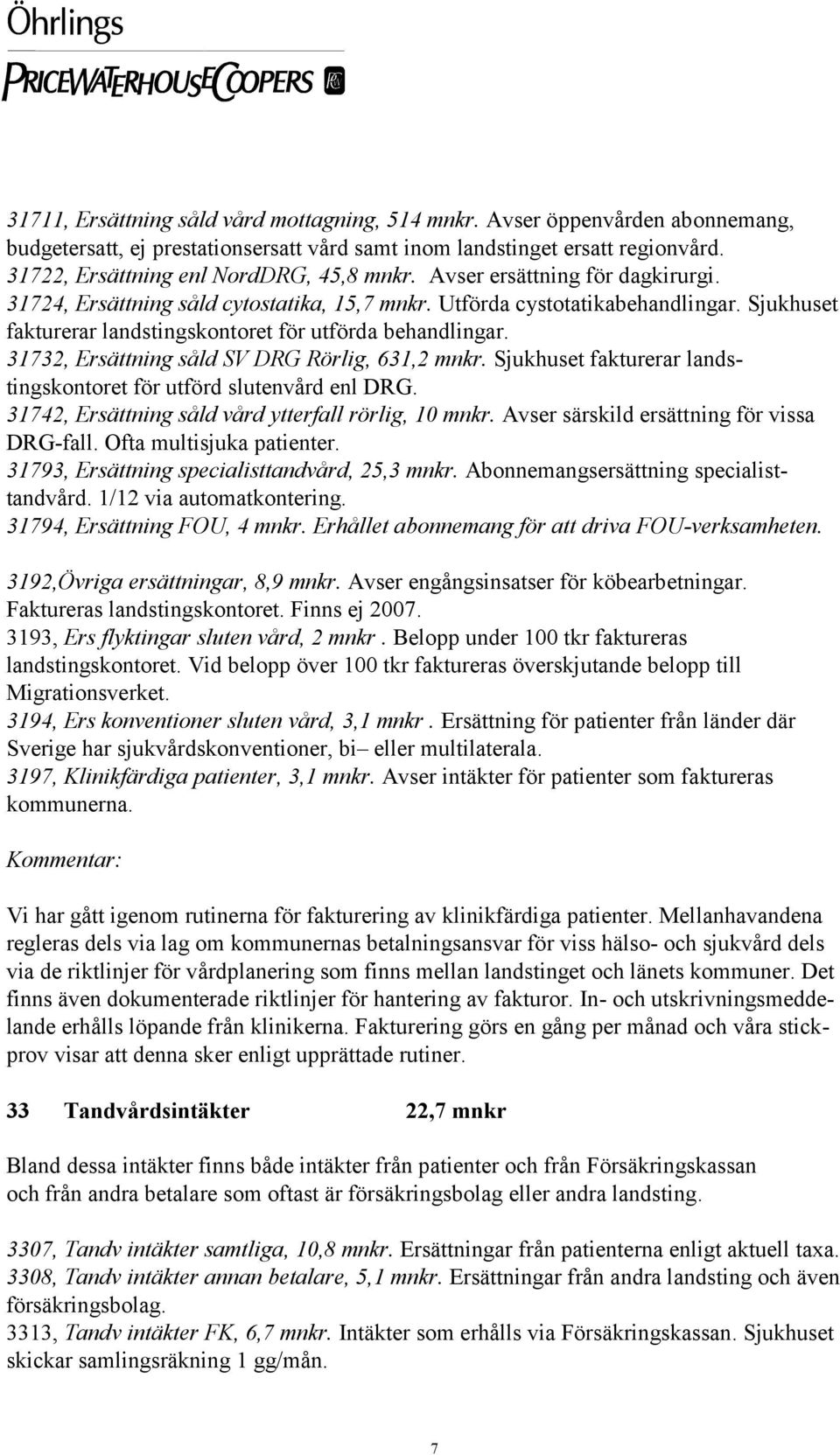 Öhrlings
PRICEWATERHOUSECOOPERS

31711, Ersättning såld vård mottagning, 514 mnkr. Avser öppenvården abonnemang, budgetersatt, ej prestationsersatt vård samt inom landstinget ersatt regionvård.
31722, Ersättning enl NordDRG, 45,8 mnkr. Avser ersättning för dagkirurgi.
31724, Ersättning såld cytostatika, 15,7 mnkr. Utförda cystotatikabehandlingar. Sjukhuset fakturerar landstingskontoret för utförda behandlingar.
31732, Ersättning såld SV DRG Rörlig, 631,2 mnkr. Sjukhuset fakturerar landstingskontoret för utförd slutenvård enl DRG.
31742, Ersättning såld vård ytterfall rörlig, 10 mnkr. Avser särskild ersättning för vissa DRG-fall. Ofta multisjuka patienter.
31793, Ersättning specialisttandvård, 25,3 mnkr. Abonnemangsersättning specialisttandvård. 1/12 via automatkontering.
31794, Ersättning FOU, 4 mnkr. Erhållet abonnemang för att driva FOU-verksamheten.

3192,Övriga ersättningar, 8,9 mnkr. Avser engångsinsatser för köbearbetningar. Faktureras landstingskontoret. Finns ej 2007.
3193, Ers flyktingar sluten vård, 2 mnkr . Belopp under 100 tkr faktureras landstingskontoret. Vid belopp över 100 tkr faktureras överskjutande belopp till Migrationsverket.
3194, Ers konventioner sluten vård, 3,1 mnkr . Ersättning för patienter från länder där Sverige har sjukvårdskonventioner, bi– eller multilaterala.
3197, Klinikfärdiga patienter, 3,1 mnkr. Avser intäkter för patienter som faktureras kommunerna.

Kommentar:

Vi har gått igenom rutinerna för fakturering av klinikfärdiga patienter. Mellanhavandena regleras dels via lag om kommunernas betalningsansvar för viss hälso- och sjukvård dels via de riktlinjer för vårdplanering som finns mellan landstinget och länets kommuner. Det finns även dokumenterade riktlinjer för hantering av fakturor. In- och utskrivningsmeddelande erhålls löpande från klinikerna. Fakturering görs en gång per månad och våra stickprov visar att denna sker enligt upprättade rutiner.

33 Tandvårdsintäkter 22,7 mnkr

Bland dessa intäkter finns både intäkter från patienter och från Försäkringskassan och från andra betalare som oftast är försäkringsbolag eller andra landsting.

3307, Tandv intäkter samtliga, 10,8 mnkr. Ersättningar från patienterna enligt aktuell taxa.
3308, Tandv intäkter annan betalare, 5,1 mnkr. Ersättningar från andra landsting och även försäkringsbolag.
3313, Tandv intäkter FK, 6,7 mnkr. Intäkter som erhålls via Försäkringskassan. Sjukhuset skickar samlingsräkning 1 gg/mån.

7